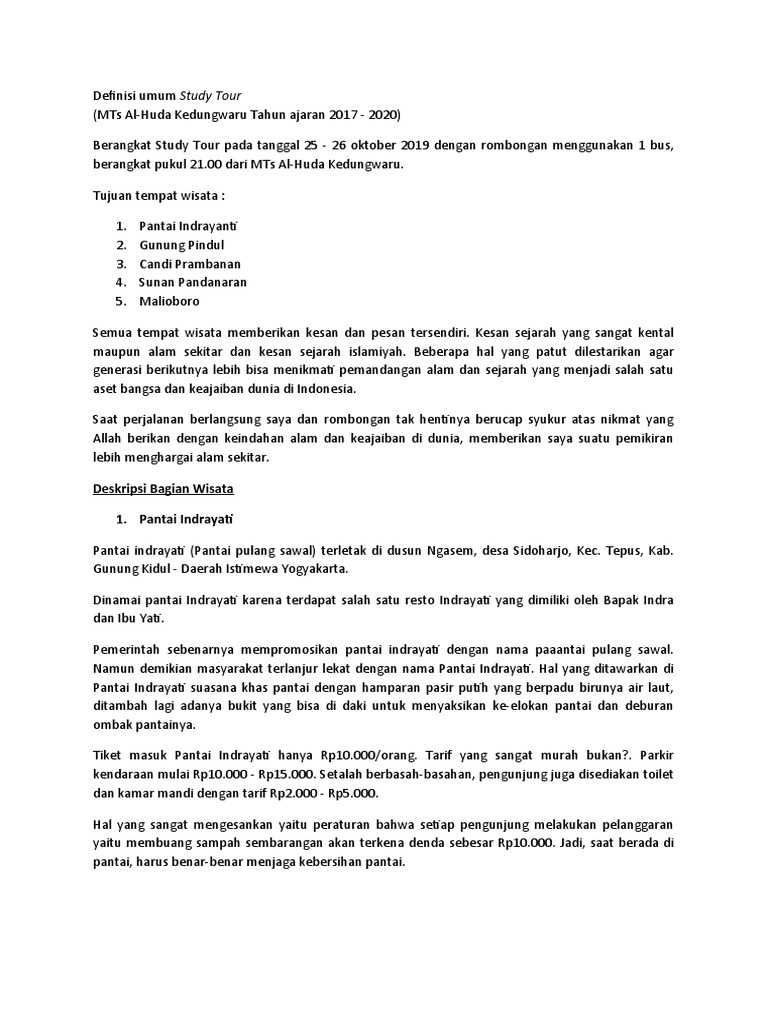 Definisi umum Study Tour
(MTs Al-Huda Kedungwaru Tahun ajaran 2017 - 2020)

Berangkat Study Tour pada tanggal 25 - 26 oktober 2019 dengan rombongan menggunakan 1 bus, berangkat pukul 21.00 dari MTs Al-Huda Kedungwaru.

Tujuan tempat wisata :

1. Pantai Indrayanti
2. Gunung Pindul
3. Candi Prambanan
4. Sunan Pandanaran
5. Malioboro

Semua tempat wisata memberikan kesan dan pesan tersendiri. Kesan sejarah yang sangat kental maupun alam sekitar dan kesan sejarah islamiyah. Beberapa hal yang patut dilestarikan agar generasi berikutnya lebih bisa menikmati pemandangan alam dan sejarah yang menjadi salah satu aset bangsa dan keajaiban dunia di Indonesia.

Saat perjalanan berlangsung saya dan rombongan tak hentinya berucap syukur atas nikmat yang Allah berikan dengan keindahan alam dan keajaiban di dunia, memberikan saya suatu pemikiran lebih menghargai alam sekitar.

Deskripsi Bagian Wisata

1. Pantai Indrayati

Pantai indrayati (Pantai pulang sawal) terletak di dusun Ngasem, desa Sidoharjo, Kec. Tepus, Kab. Gunung Kidul - Daerah Istimewa Yogyakarta.

Dinamai pantai Indrayati karena terdapat salah satu resto Indrayati yang dimiliki oleh Bapak Indra dan Ibu Yati.

Pemerintah sebenarnya mempromosikan pantai indrayati dengan nama paaantai pulang sawal. Namun demikian masyarakat terlanjur lekat dengan nama Pantai Indrayati. Hal yang ditawarkan di Pantai Indrayati suasana khas pantai dengan hamparan pasir putih yang berpadu birunya air laut, ditambah lagi adanya bukit yang bisa di daki untuk menyaksikan ke-elokan pantai dan deburan ombak pantainya.

Tiket masuk Pantai Indrayati hanya Rp10.000/orang. Tarif yang sangat murah bukan?. Parkir kendaraan mulai Rp10.000 - Rp15.000. Setalah berbasah-basahan, pengunjung juga disediakan toilet dan kamar mandi dengan tarif Rp2.000 - Rp5.000.

Hal yang sangat mengesankan yaitu peraturan bahwa setiap pengunjung melakukan pelanggaran yaitu membuang sampah sembarangan akan terkena denda sebesar Rp10.000. Jadi, saat berada di pantai, harus benar-benar menjaga kebersihan pantai.